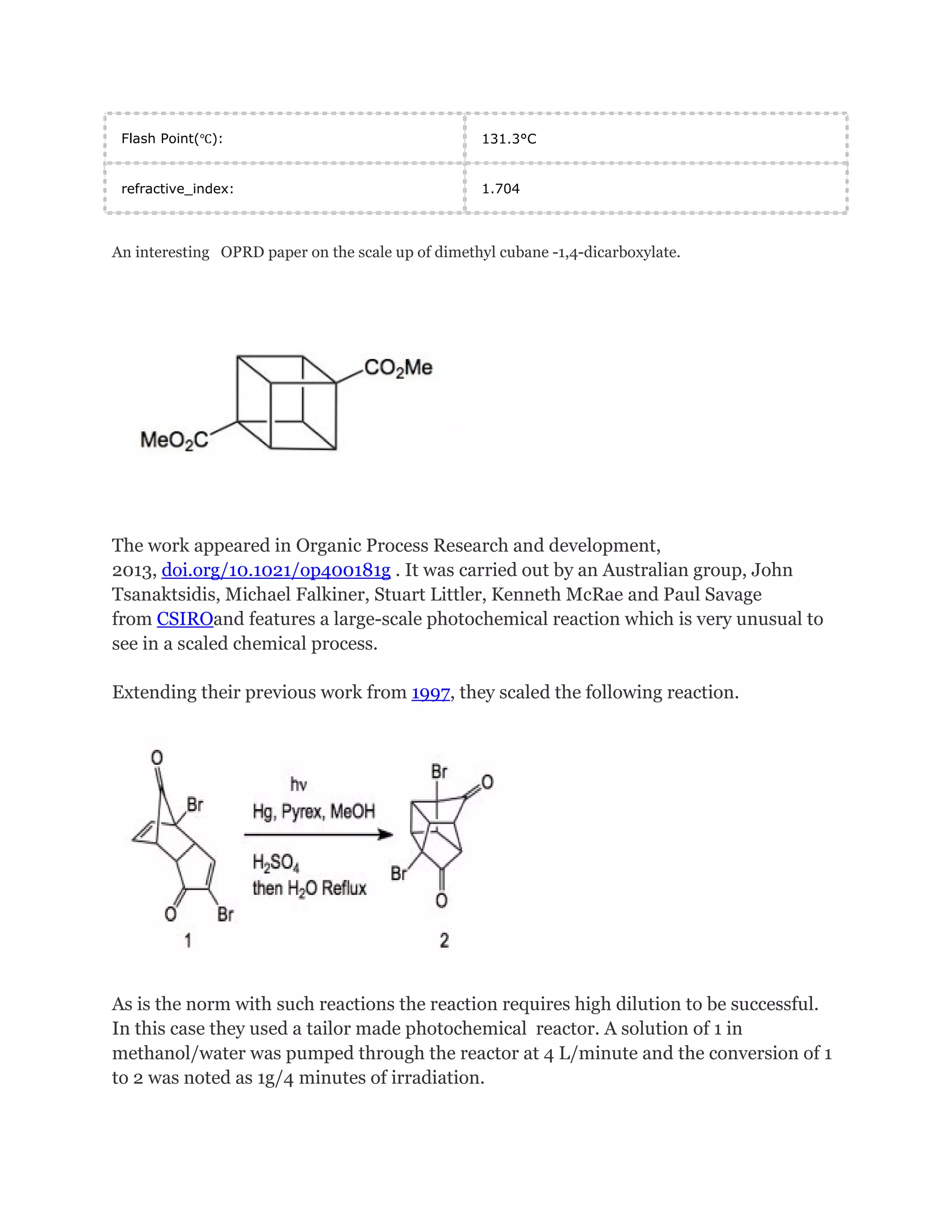 | Flash Point(℃): | 131.3°C |
|---|---|
| refractive_index: | 1.704 |

An interesting OPRD paper on the scale up of dimethyl cubane -1,4-dicarboxylate.

$CO_2Me$

$MeO_2C$

The work appeared in Organic Process Research and development, 2013, doi.org/10.1021/op400181g . It was carried out by an Australian group, John Tsanaktsidis, Michael Falkiner, Stuart Littler, Kenneth McRae and Paul Savage from CSIROand features a large-scale photochemical reaction which is very unusual to see in a scaled chemical process.

Extending their previous work from 1997, they scaled the following reaction.

O Br O Br 1

hv
Hg, Pyrex, MeOH
$H_2SO_4$
then $H_2O$ Reflux

Br O Br O 2

As is the norm with such reactions the reaction requires high dilution to be successful. In this case they used a tailor made photochemical reactor. A solution of 1 in methanol/water was pumped through the reactor at 4 L/minute and the conversion of 1 to 2 was noted as 1g/4 minutes of irradiation.